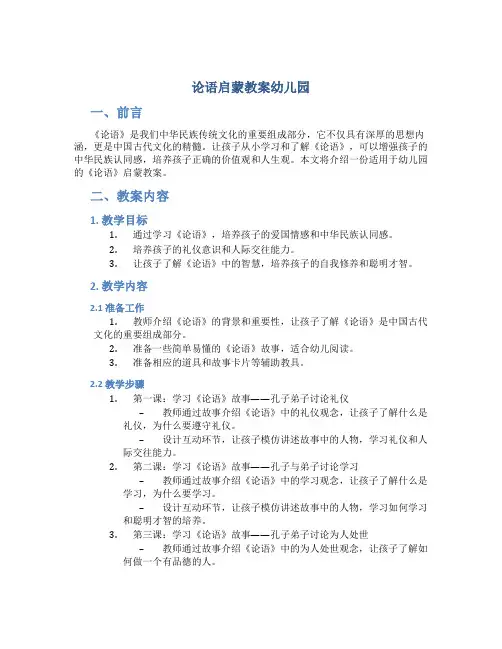 论语启蒙教案幼儿园

一、前言

《论语》是我们中华民族传统文化的重要组成部分，它不仅具有深厚的思想内涵，更是中国古代文化的精髓。让孩子从小学习和了解《论语》，可以增强孩子的中华民族认同感，培养孩子正确的价值观和人生观。本文将介绍一份适用于幼儿园的《论语》启蒙教案。

二、教案内容

1. 教学目标

1. 通过学习《论语》，培养孩子的爱国情感和中华民族认同感。
2. 培养孩子的礼仪意识和人际交往能力。
3. 让孩子了解《论语》中的智慧，培养孩子的自我修养和聪明才智。

2. 教学内容

2.1 准备工作

1. 教师介绍《论语》的背景和重要性，让孩子了解《论语》是中国古代文化的重要组成部分。
2. 准备一些简单易懂的《论语》故事，适合幼儿阅读。
3. 准备相应的道具和故事卡片等辅助教具。

2.2 教学步骤

1. 第一课：学习《论语》故事——孔子弟子讨论礼仪
– 教师通过故事介绍《论语》中的礼仪观念，让孩子了解什么是礼仪，为什么要遵守礼仪。
– 设计互动环节，让孩子模仿讲述故事中的人物，学习礼仪和人际交往能力。
2. 第二课：学习《论语》故事——孔子与弟子讨论学习
– 教师通过故事介绍《论语》中的学习观念，让孩子了解什么是学习，为什么要学习。
– 设计互动环节，让孩子模仿讲述故事中的人物，学习如何学习和聪明才智的培养。
3. 第三课：学习《论语》故事——孔子弟子讨论为人处世
– 教师通过故事介绍《论语》中的为人处世观念，让孩子了解如何做一个有品德的人。